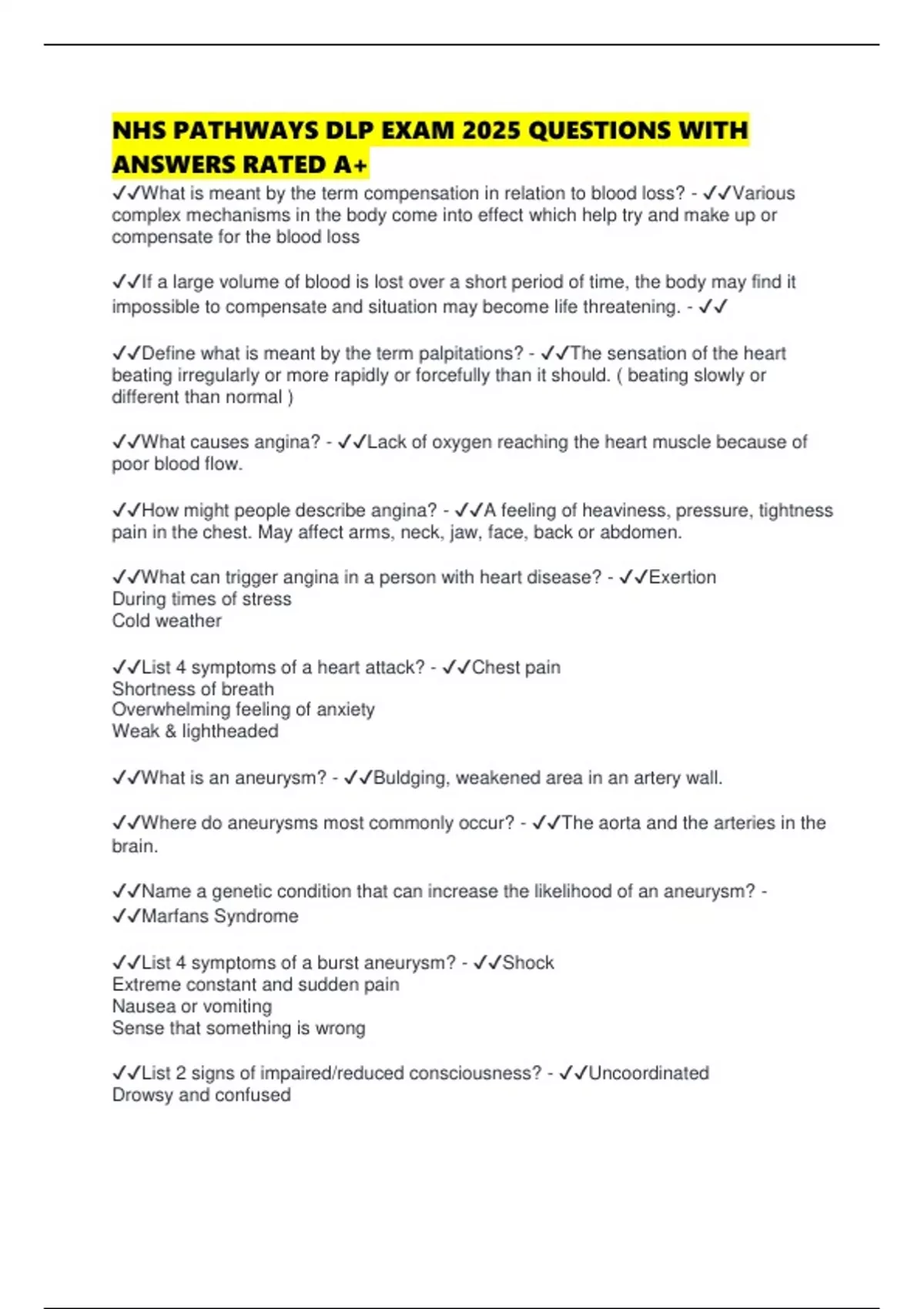 NHS PATHWAYS DLP EXAM 2025 QUESTIONS WITH ANSWERS RATED A+

✓✓What is meant by the term compensation in relation to blood loss? - ✓✓Various complex mechanisms in the body come into effect which help try and make up or compensate for the blood loss

✓✓If a large volume of blood is lost over a short period of time, the body may find it impossible to compensate and situation may become life threatening. - ✓✓

✓✓Define what is meant by the term palpitations? - ✓✓The sensation of the heart beating irregularly or more rapidly or forcefully than it should. ( beating slowly or different than normal )

✓✓What causes angina? - ✓✓Lack of oxygen reaching the heart muscle because of poor blood flow.

✓✓How might people describe angina? - ✓✓A feeling of heaviness, pressure, tightness pain in the chest. May affect arms, neck, jaw, face, back or abdomen.

✓✓What can trigger angina in a person with heart disease? - ✓✓Exertion
During times of stress
Cold weather

✓✓List 4 symptoms of a heart attack? - ✓✓Chest pain
Shortness of breath
Overwhelming feeling of anxiety
Weak & lightheaded

✓✓What is an aneurysm? - ✓✓Buldging, weakened area in an artery wall.

✓✓Where do aneurysms most commonly occur? - ✓✓The aorta and the arteries in the brain.

✓✓Name a genetic condition that can increase the likelihood of an aneurysm? - ✓✓Marfans Syndrome

✓✓List 4 symptoms of a burst aneurysm? - ✓✓Shock
Extreme constant and sudden pain
Nausea or vomiting
Sense that something is wrong

✓✓List 2 signs of impaired/reduced consciousness? - ✓✓Uncoordinated
Drowsy and confused